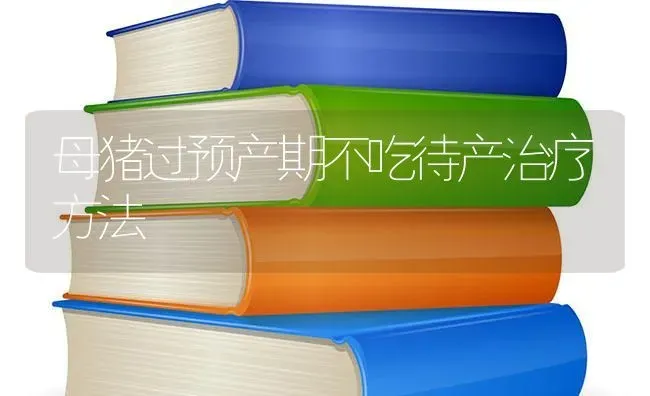 母猪过预产期不吃待产治疗方法